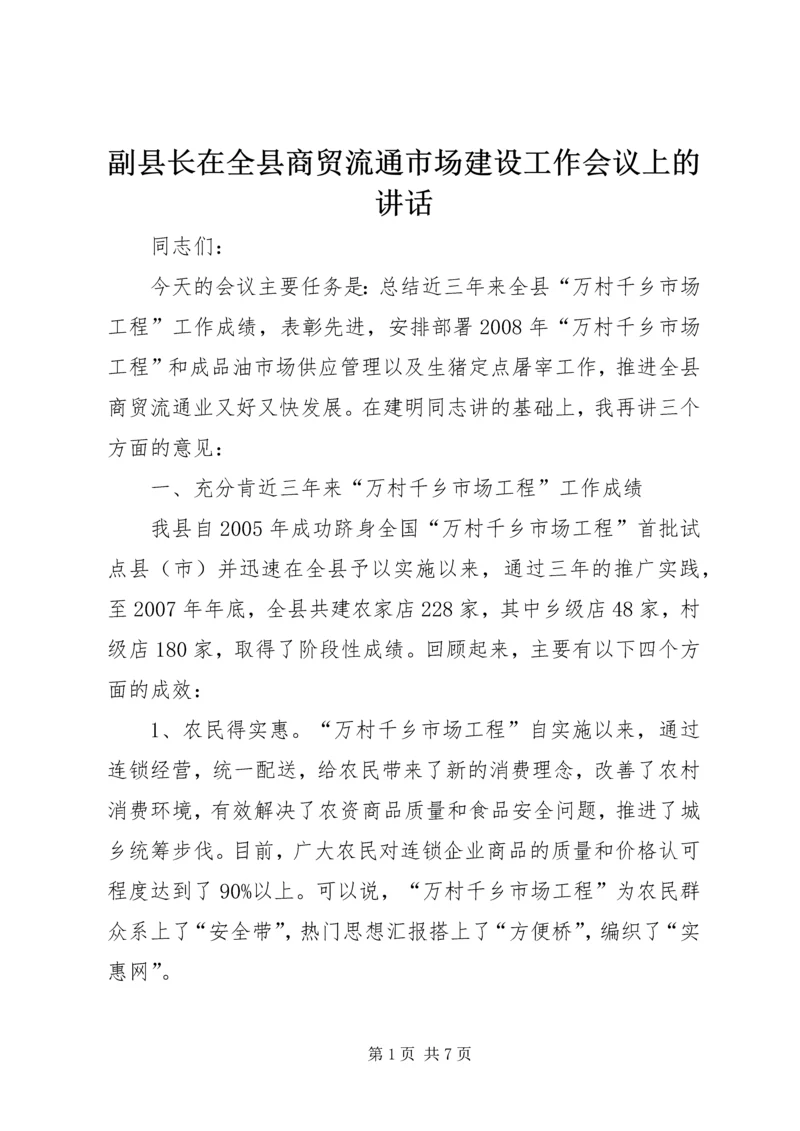 副县长在全县商贸流通市场建设工作会议上的讲话

同志们：

今天的会议主要任务是：总结近三年来全县“万村千乡市场工程”工作成绩，表彰先进，安排部署2008年“万村千乡市场工程”和成品油市场供应管理以及生猪定点屠宰工作，推进全县商贸流通业又好又快发展。在建明同志讲的基础上，我再讲三个方面的意见：

一、充分肯近三年来“万村千乡市场工程”工作成绩

我县自2005年成功跻身全国“万村千乡市场工程”首批试点县（市）并迅速在全县予以实施以来，通过三年的推广实践，至2007年年底，全县共建农家店228家，其中乡级店48家，村级店180家，取得了阶段性成绩。回顾起来，主要有以下四个方面的成效：

1、农民得实惠。“万村千乡市场工程”自实施以来，通过连锁经营，统一配送，给农民带来了新的消费理念，改善了农村消费环境，有效解决了农资商品质量和食品安全问题，推进了城乡统筹步伐。目前，广大农民对连锁企业商品的质量和价格认可程度达到了90%以上。可以说，“万村千乡市场工程”为农民群众系上了“安全带”，热门思想汇报搭上了“方便桥”，编织了“实惠网”。

第1页 共7页